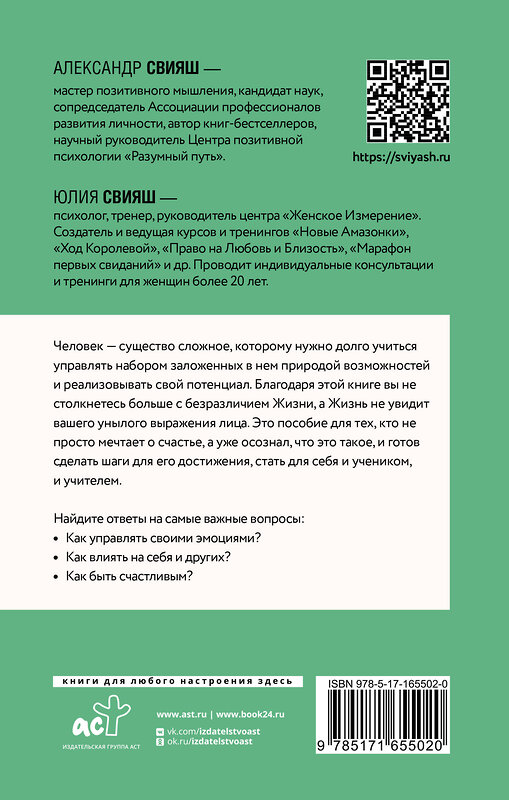 АЛЕКСАНДР СВИЯШ —
мастер позитивного мышления, кандидат наук, сопредседатель Ассоциации профессионалов развития личности, автор книг-бестселлеров, научный руководитель Центра позитивной психологии «Разумный путь».

https://sviyash.ru

ЮЛИЯ СВИЯШ —
психолог, тренер, руководитель центра «Женское Измерение». Создатель и ведущая курсов и тренингов «Новые Амазонки», «Ход Королевой», «Право на Любовь и Близость», «Марафон первых свиданий» и др. Проводит индивидуальные консультации и тренинги для женщин более 20 лет.

Человек — существо сложное, которому нужно долго учиться управлять набором заложенных в нем природой возможностей и реализовывать свой потенциал. Благодаря этой книге вы не столкнетесь больше с безразличием Жизни, а Жизнь не увидит вашего унылого выражения лица. Это пособие для тех, кто не просто мечтает о счастье, а уже осознал, что это такое, и готов сделать шаги для его достижения, стать для себя и учеником, и учителем.

Найдите ответы на самые важные вопросы:
• Как управлять своими эмоциями?
• Как влиять на себя и других?
• Как быть счастливым?

книги для любого настроения здесь

АСТ
ИЗДАТЕЛЬСКАЯ ГРУППА АСТ

www.ast.ru | www.book24.ru
vk.com/izdatelstvoast
ok.ru/izdatelstvoast

ISBN 978-5-17-165502-0

9 785171 655020